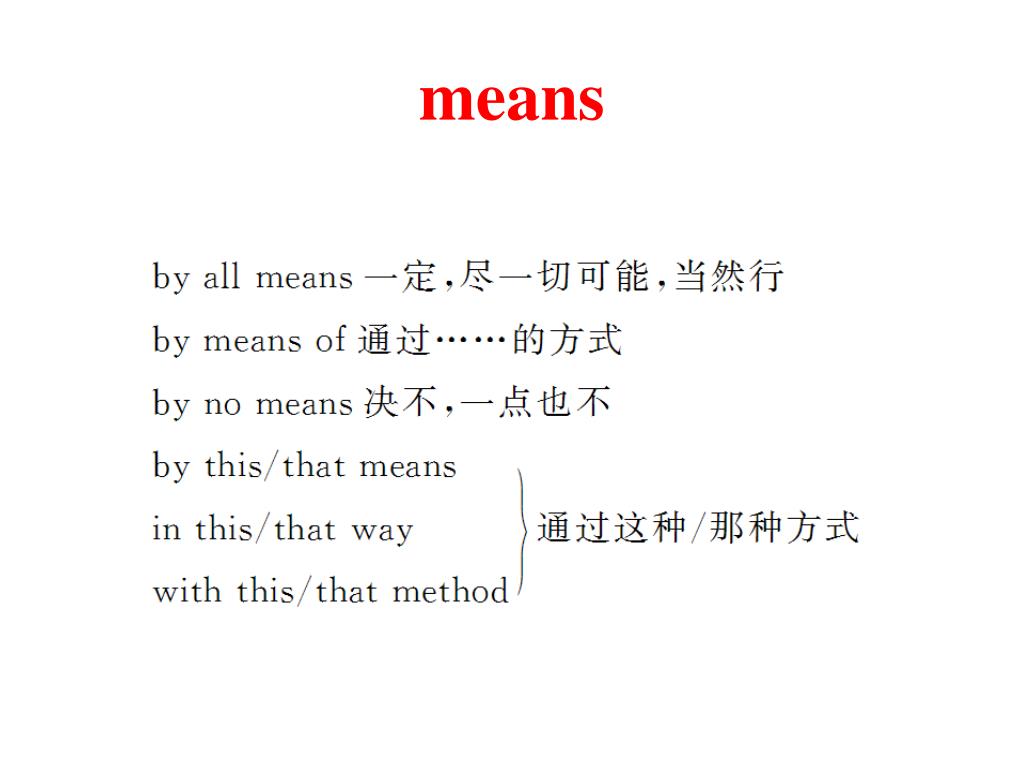 means

by all means 一定,尽一切可能,当然行

by means of 通过……的方式

by no means 决不,一点也不

by this/that means
in this/that way
with this/that method
通过这种/那种方式